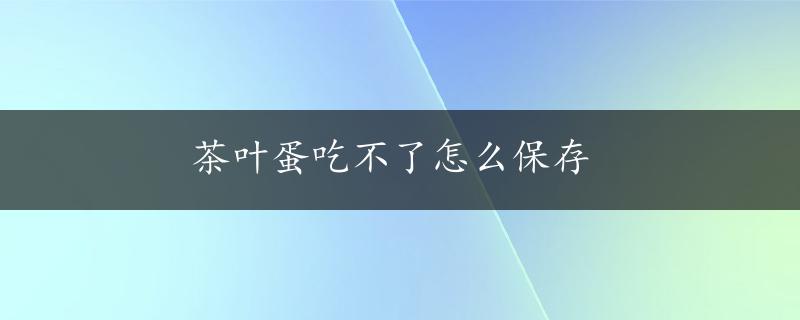 茶叶蛋吃不了怎么保存